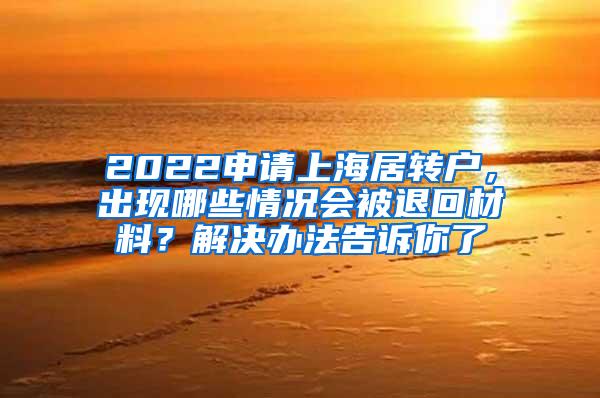 2022申请上海居转户，出现哪些情况会被退回材料？解决办法告诉你了